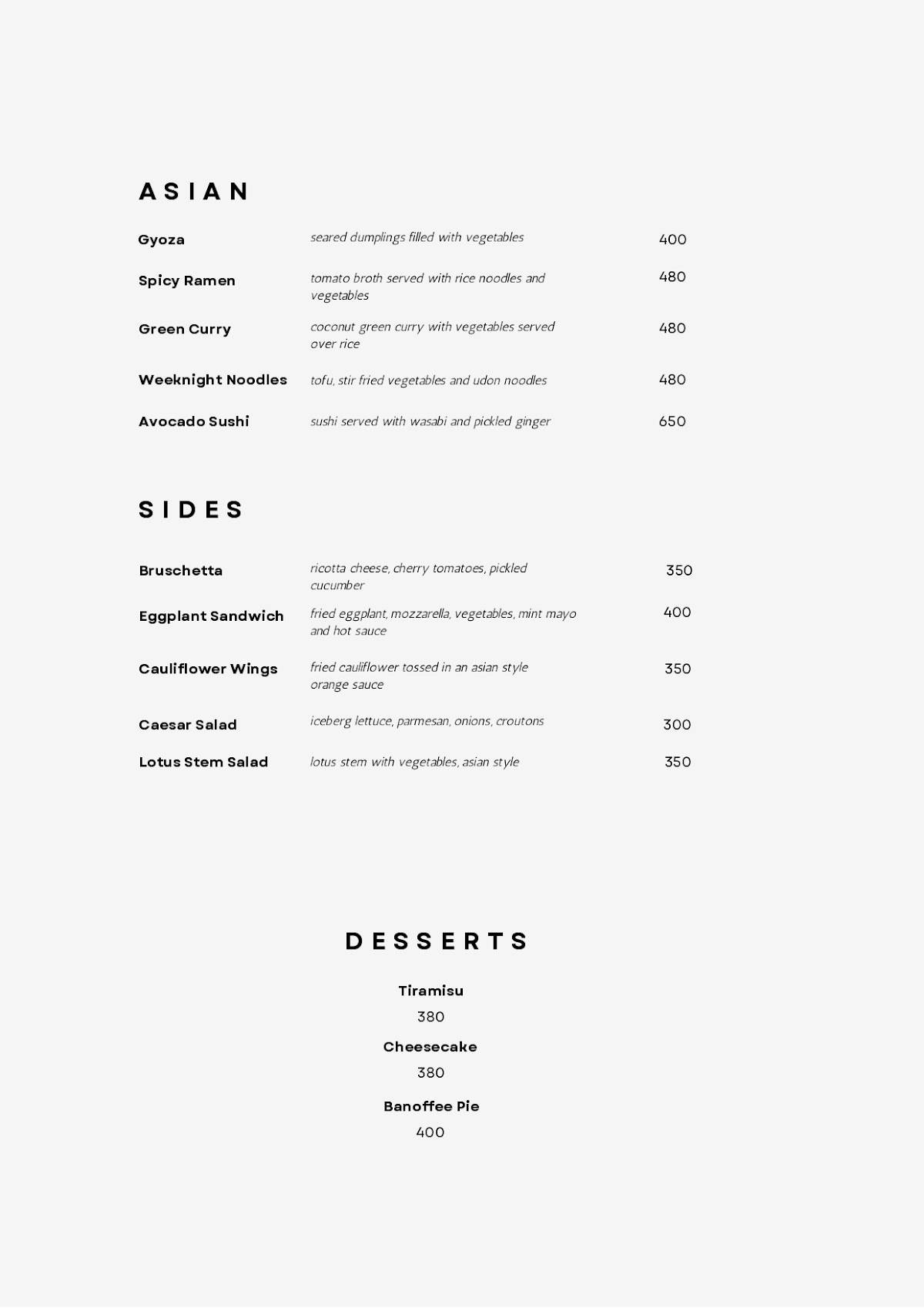 ASIAN

Gyoza seared dumplings filled with vegetables 400

Spicy Ramen tomato broth served with rice noodles and vegetables 480

Green Curry coconut green curry with vegetables served over rice 480

Weeknight Noodles tofu, stir fried vegetables and udon noodles 480

Avocado Sushi sushi served with wasabi and pickled ginger 650

SIDES

Bruschetta ricotta cheese, cherry tomatoes, pickled cucumber 350

Eggplant Sandwich fried eggplant, mozzarella, vegetables, mint mayo and hot sauce 400

Cauliflower Wings fried cauliflower tossed in an asian style orange sauce 350

Caesar Salad iceberg lettuce, parmesan, onions, croutons 300

Lotus Stem Salad lotus stem with vegetables, asian style 350

DESSERTS

Tiramisu
380

Cheesecake
380

Banoffee Pie
400